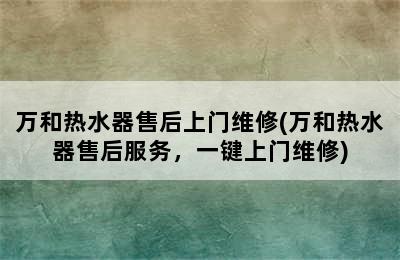 万和热水器售后上门维修(万和热水器售后服务，一键上门维修)